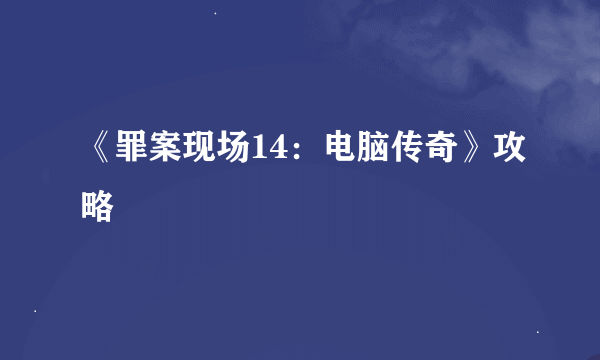 《罪案现场14：电脑传奇》攻略